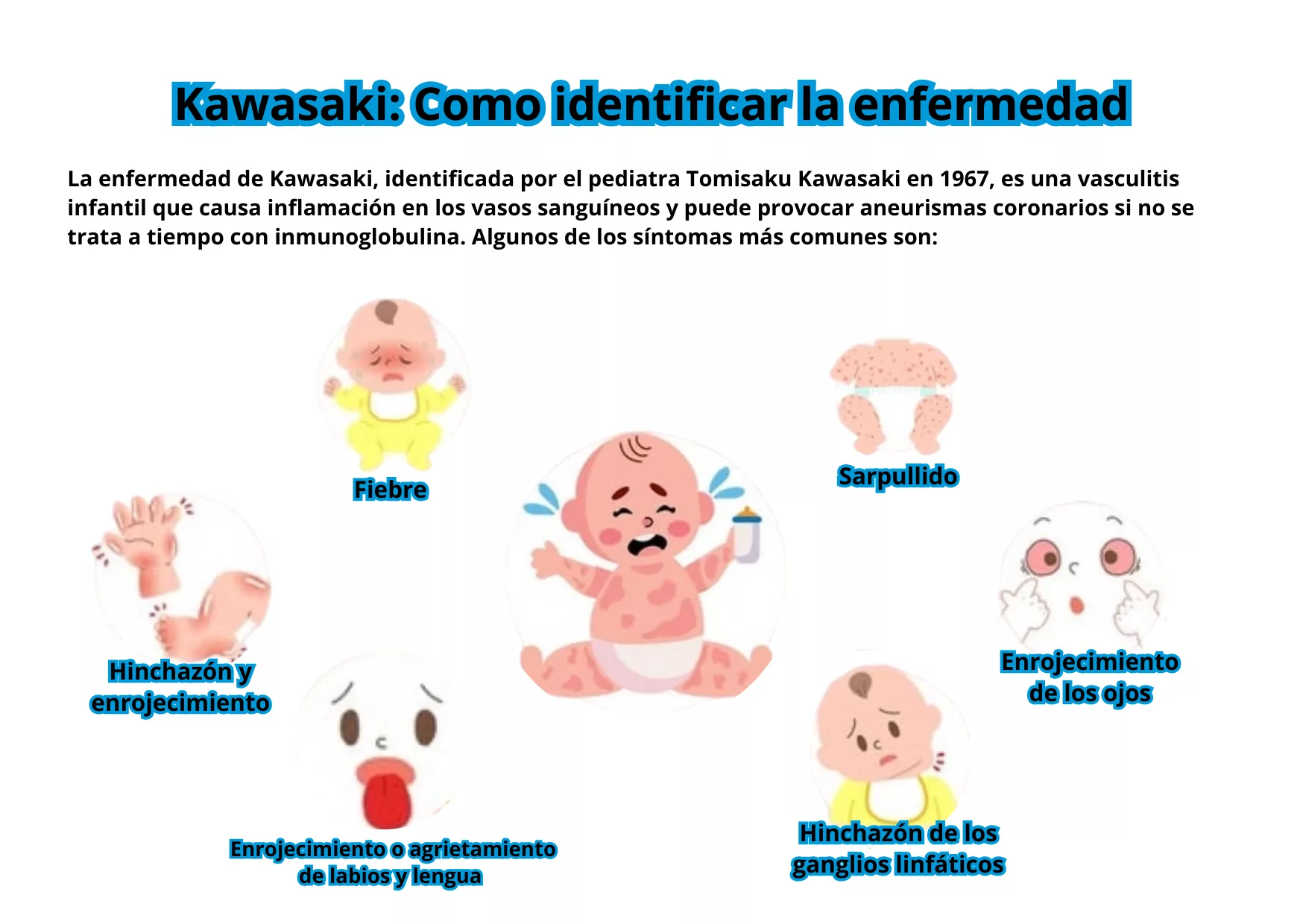 Kawasaki: Como identificar la enfermedad

La enfermedad de Kawasaki, identificada por el pediatra Tomisaku Kawasaki en 1967, es una vasculitis infantil que causa inflamación en los vasos sanguíneos y puede provocar aneurismas coronarios si no se trata a tiempo con inmunoglobulina. Algunos de los síntomas más comunes son:

Fiebre

Sarpullido

Hinchazón y enrojecimiento

Enrojecimiento de los ojos

Enrojecimiento o agrietamiento de labios y lengua

Hinchazón de los ganglios linfáticos